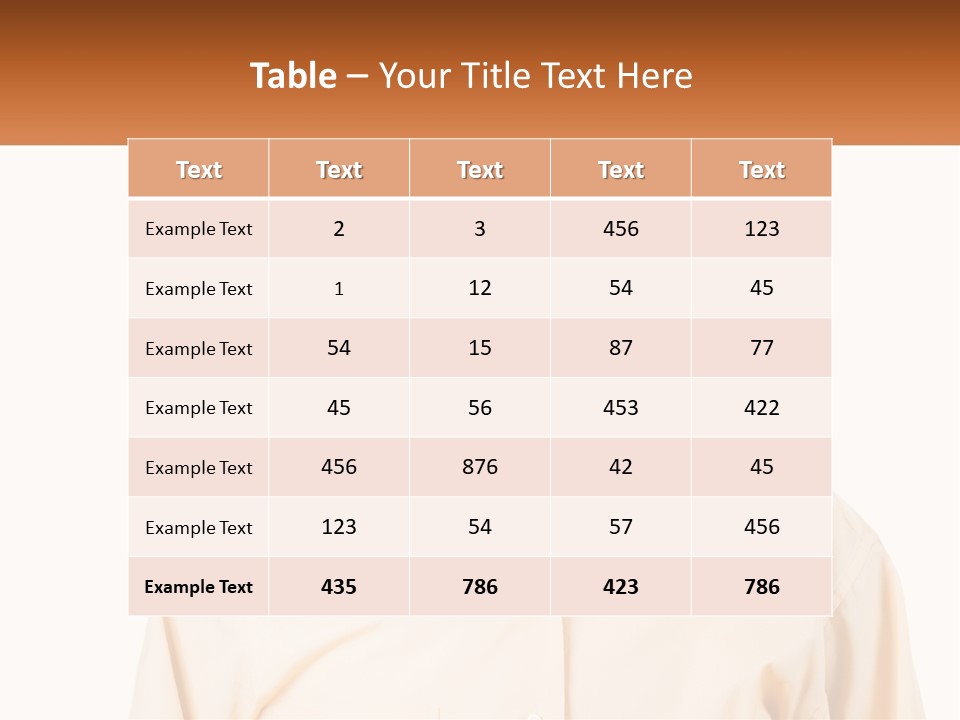 Table – Your Title Text Here

| Text | Text | Text | Text | Text |
|---|---|---|---|---|
| Example Text | 2 | 3 | 456 | 123 |
| Example Text | 1 | 12 | 54 | 45 |
| Example Text | 54 | 15 | 87 | 77 |
| Example Text | 45 | 56 | 453 | 422 |
| Example Text | 456 | 876 | 42 | 45 |
| Example Text | 123 | 54 | 57 | 456 |
| Example Text | 435 | 786 | 423 | 786 |